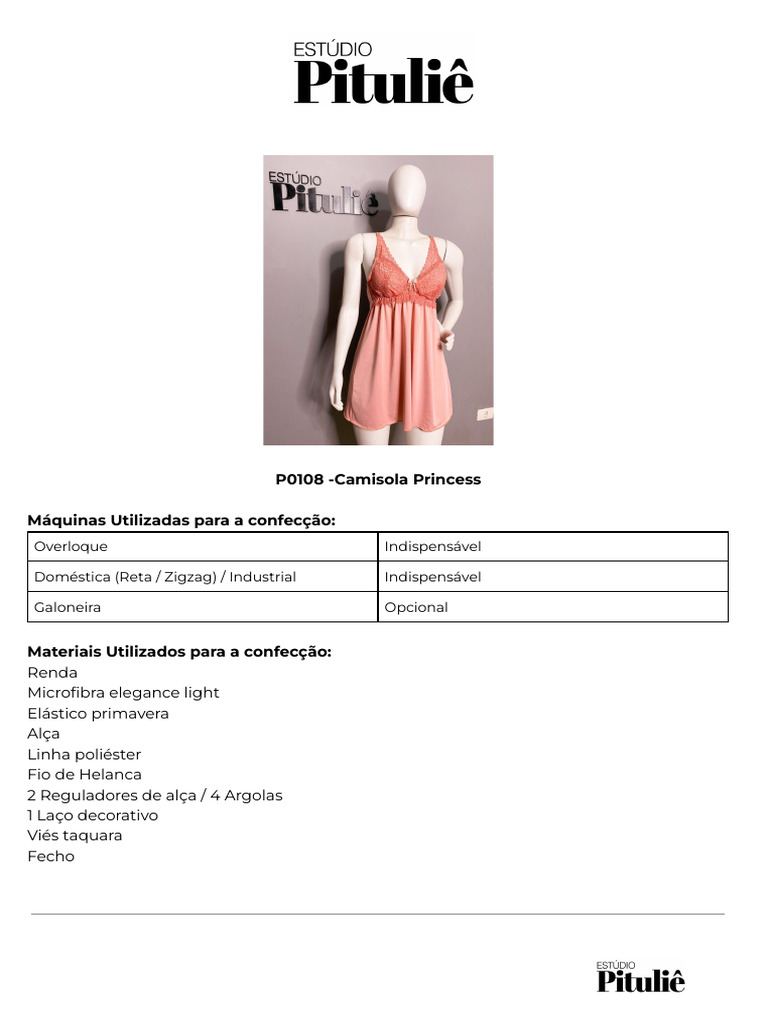 ESTÚDIO
Pituliê

ESTÚDIO
Pituliê

P0108 -Camisola Princess

Máquinas Utilizadas para a confecção:

| Overloque | Indispensável |
|---|---|
| Doméstica (Reta / Zigzag) / Industrial | Indispensável |
| Galoneira | Opcional |

Materiais Utilizados para a confecção:
Renda
Microfibra elegance light
Elástico primavera
Alça
Linha poliéster
Fio de Helanca
2 Reguladores de alça / 4 Argolas
1 Laço decorativo
Viés taquara
Fecho

ESTÚDIO
Pituliê